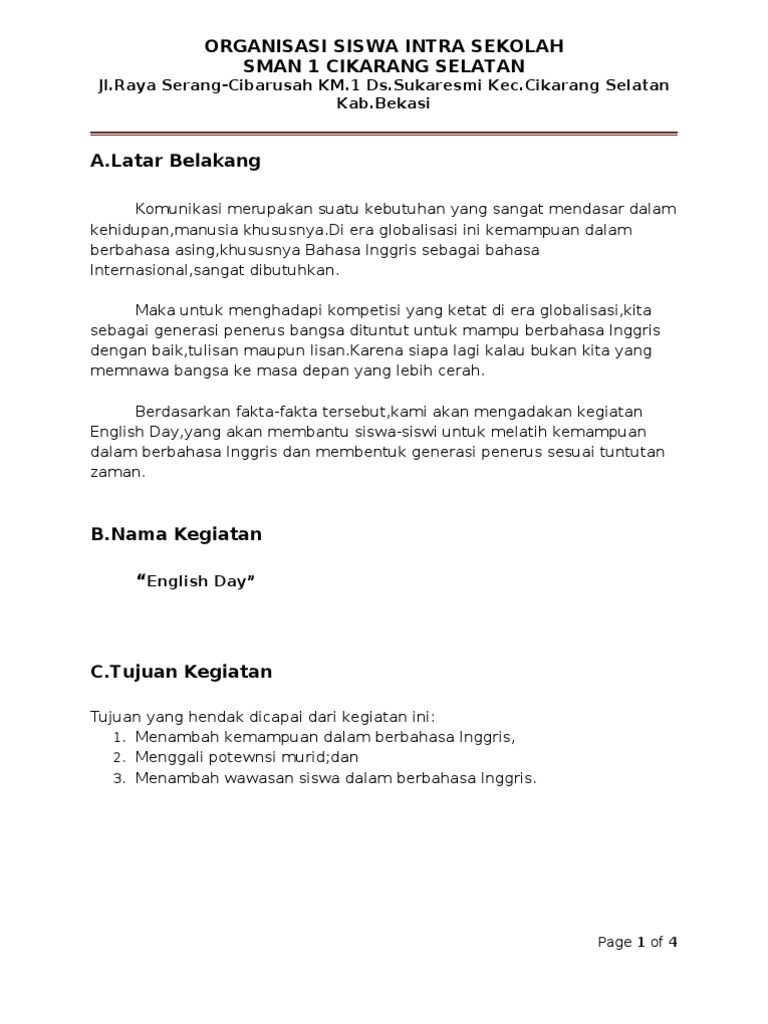 ORGANISASI SISWA INTRA SEKOLAH
SMAN 1 CIKARANG SELATAN
Jl.Raya Serang-Cibarusah KM.1 Ds.Sukaresmi Kec.Cikarang Selatan Kab.Bekasi

A.Latar Belakang

Komunikasi merupakan suatu kebutuhan yang sangat mendasar dalam kehidupan,manusia khususnya.Di era globalisasi ini kemampuan dalam berbahasa asing,khususnya Bahasa Inggris sebagai bahasa Internasional,sangat dibutuhkan.

Maka untuk menghadapi kompetisi yang ketat di era globalisasi,kita sebagai generasi penerus bangsa dituntut untuk mampu berbahasa Inggris dengan baik,tulisan maupun lisan.Karena siapa lagi kalau bukan kita yang memnawa bangsa ke masa depan yang lebih cerah.

Berdasarkan fakta-fakta tersebut,kami akan mengadakan kegiatan English Day,yang akan membantu siswa-siswi untuk melatih kemampuan dalam berbahasa Inggris dan membentuk generasi penerus sesuai tuntutan zaman.

B.Nama Kegiatan

“English Day”

C.Tujuan Kegiatan

Tujuan yang hendak dicapai dari kegiatan ini:
1. Menambah kemampuan dalam berbahasa Inggris,
2. Menggali potewnsi murid;dan
3. Menambah wawasan siswa dalam berbahasa Inggris.

Page 1 of 4